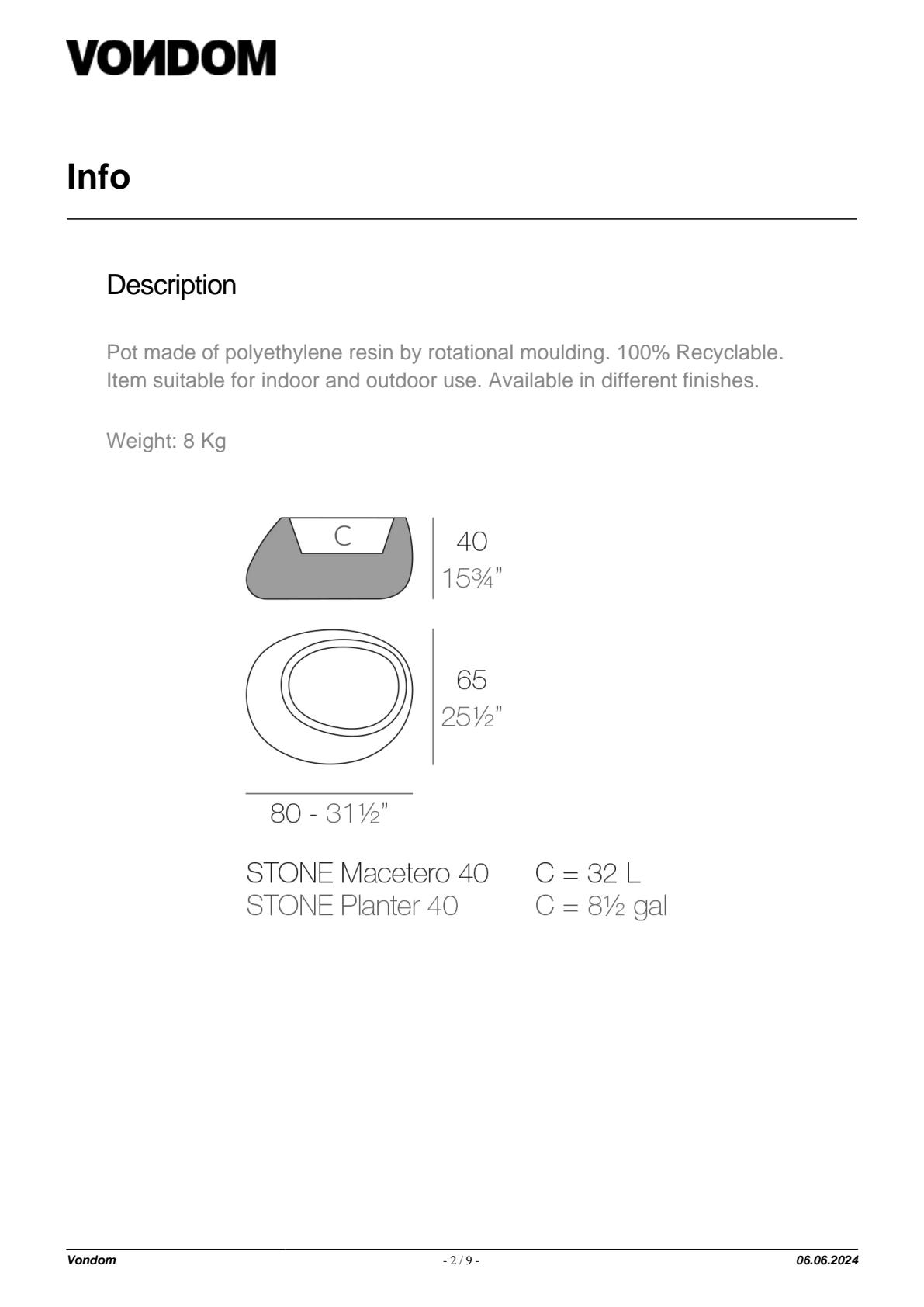 VONDOM

Info

Description

Pot made of polyethylene resin by rotational moulding. 100% Recyclable.
Item suitable for indoor and outdoor use. Available in different finishes.

Weight: 8 Kg

C

40
15¾"

65
25½"

80 - 31½"

STONE Macetero 40 C = 32 L
STONE Planter 40 C = 8½ gal

Vondom - 2 / 9 - 06.06.2024